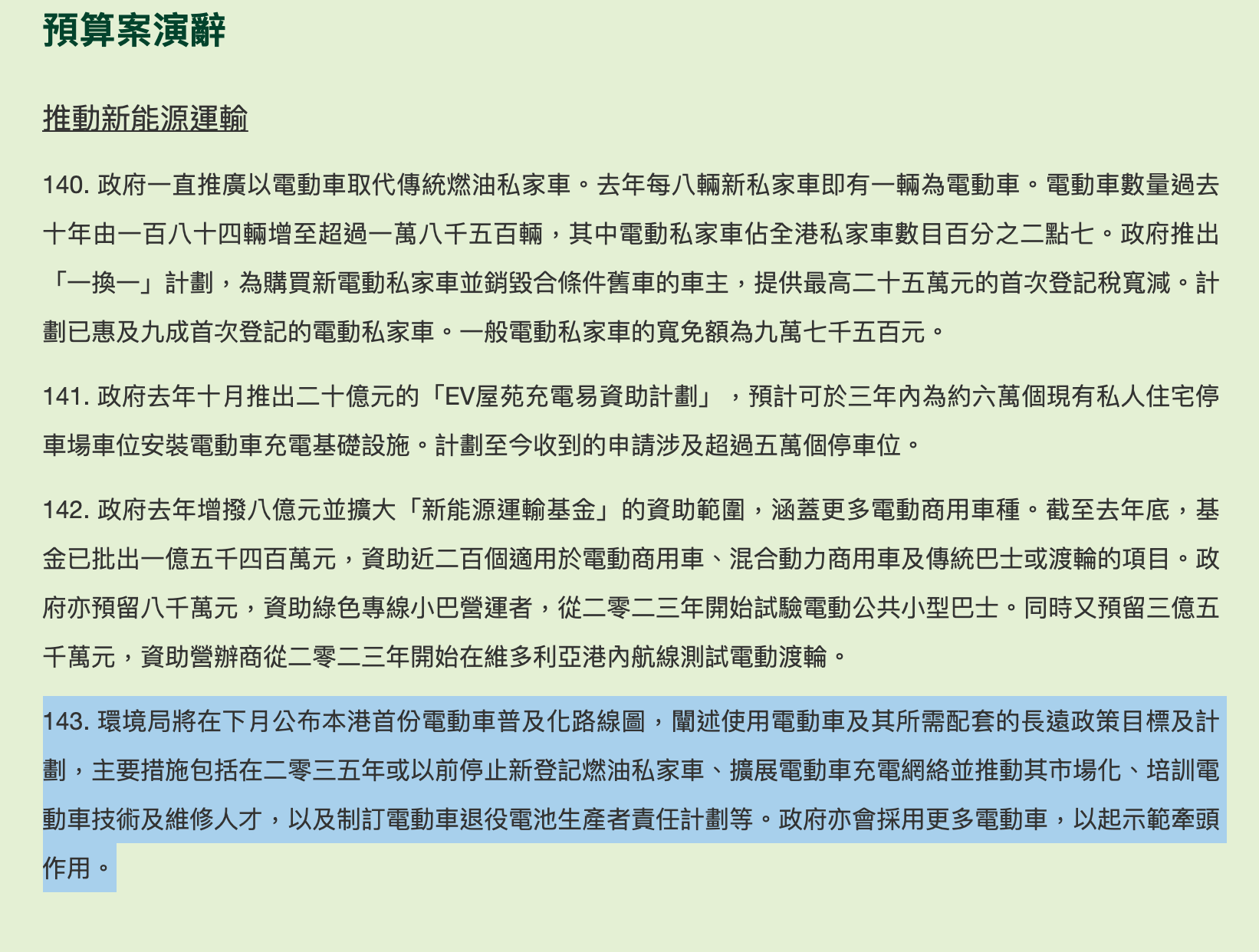 預算案演辭

推動新能源運輸

140. 政府一直推廣以電動車取代傳統燃油私家車。去年每八輛新私家車即有一輛為電動車。電動車數量過去十年由一百八十四輛增至超過一萬八千五百輛，其中電動私家車佔全港私家車數目百分之二點七。政府推出「一換一」計劃，為購買新電動私家車並銷毀合條件舊車的車主，提供最高二十五萬元的首次登記稅寬減。計劃已惠及九成首次登記的電動私家車。一般電動私家車的寬免額為九萬七千五百元。

141. 政府去年十月推出二十億元的「EV屋苑充電易資助計劃」，預計可於三年內為約六萬個現有私人住宅停車場車位安裝電動車充電基礎設施。計劃至今收到的申請涉及超過五萬個停車位。

142. 政府去年增撥八億元並擴大「新能源運輸基金」的資助範圍，涵蓋更多電動商用車種。截至去年底，基金已批出一億五千四百萬元，資助近二百個適用於電動商用車、混合動力商用車及傳統巴士或渡輪的項目。政府亦預留八千萬元，資助綠色專線小巴營運者，從二零二三年開始試驗電動公共小型巴士。同時又預留三億五千萬元，資助營辦商從二零二三年開始在維多利亞港內航線測試電動渡輪。

143. 環境局將在下月公布本港首份電動車普及化路線圖，闡述使用電動車及其所需配套的長遠政策目標及計劃，主要措施包括在二零三五年或以前停止新登記燃油私家車、擴展電動車充電網絡並推動其市場化、培訓電動車技術及維修人才，以及制訂電動車退役電池生產者責任計劃等。政府亦會採用更多電動車，以起示範牽頭作用。